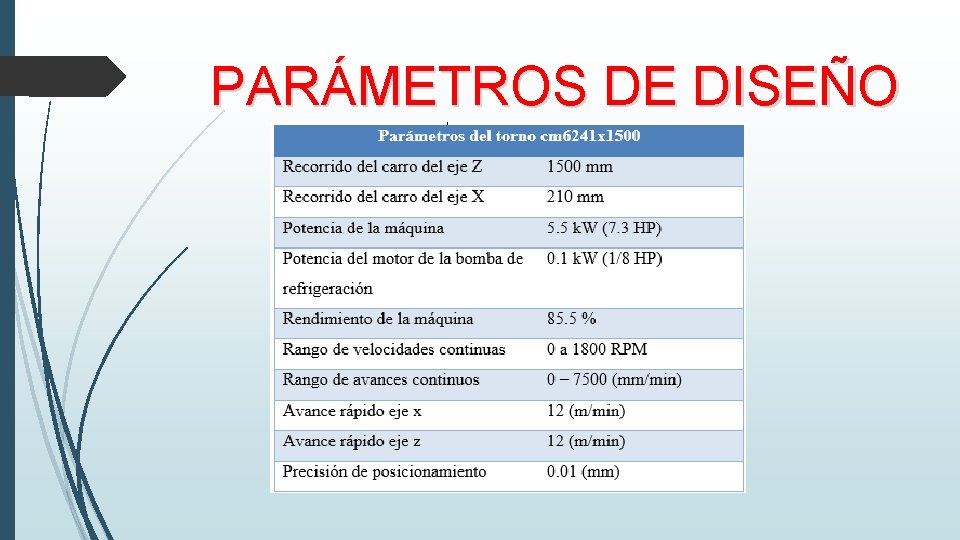 PARÁMETROS DE DISEÑO

| Parámetros del torno cm6241x1500 | |
|---|---|
| Recorrido del carro del eje Z | 1500 mm |
| Recorrido del carro del eje X | 210 mm |
| Potencia de la máquina | 5.5 kW (7.3 HP) |
| Potencia del motor de la bomba de refrigeración | 0.1 kW (1/8 HP) |
| Rendimiento de la máquina | 85.5 % |
| Rango de velocidades continuas | 0 a 1800 RPM |
| Rango de avances continuos | 0 – 7500 (mm/min) |
| Avance rápido eje x | 12 (m/min) |
| Avance rápido eje z | 12 (m/min) |
| Precisión de posicionamiento | 0.01 (mm) |